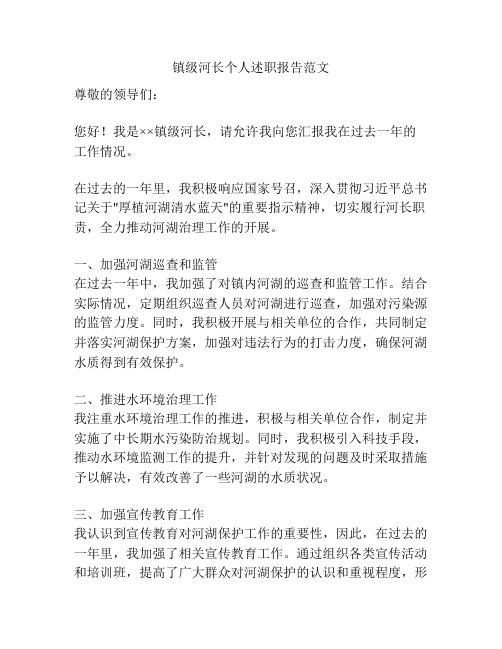 镇级河长个人述职报告范文

尊敬的领导们：

您好！我是××镇级河长，请允许我向您汇报我在过去一年的工作情况。

在过去的一年里，我积极响应国家号召，深入贯彻习近平总书记关于"厚植河湖清水蓝天"的重要指示精神，切实履行河长职责，全力推动河湖治理工作的开展。

一、加强河湖巡查和监管
在过去一年中，我加强了对镇内河湖的巡查和监管工作。结合实际情况，定期组织巡查人员对河湖进行巡查，加强对污染源的监管力度。同时，我积极开展与相关单位的合作，共同制定并落实河湖保护方案，加强对违法行为的打击力度，确保河湖水质得到有效保护。

二、推进水环境治理工作
我注重水环境治理工作的推进，积极与相关单位合作，制定并实施了中长期水污染防治规划。同时，我积极引入科技手段，推动水环境监测工作的提升，并针对发现的问题及时采取措施予以解决，有效改善了一些河湖的水质状况。

三、加强宣传教育工作
我认识到宣传教育对河湖保护工作的重要性，因此，在过去的一年里，我加强了相关宣传教育工作。通过组织各类宣传活动和培训班，提高了广大群众对河湖保护的认识和重视程度，形